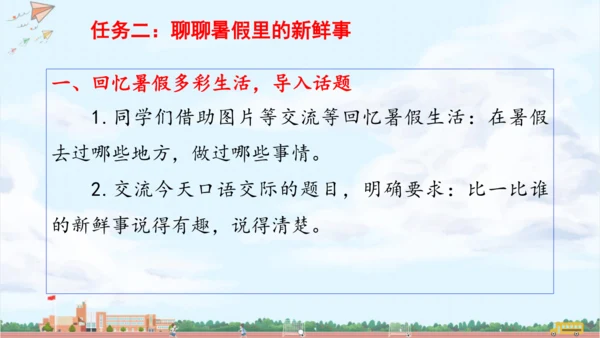 任务二：聊聊暑假里的新鲜事

一、回忆暑假多彩生活，导入话题

1. 同学们借助图片等交流等回忆暑假生活：在暑假去过哪些地方，做过哪些事情。

2. 交流今天口语交际的题目，明确要求：比一比谁的新鲜事说得有趣，说得清楚。